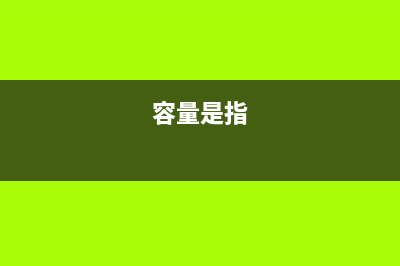 容量是指